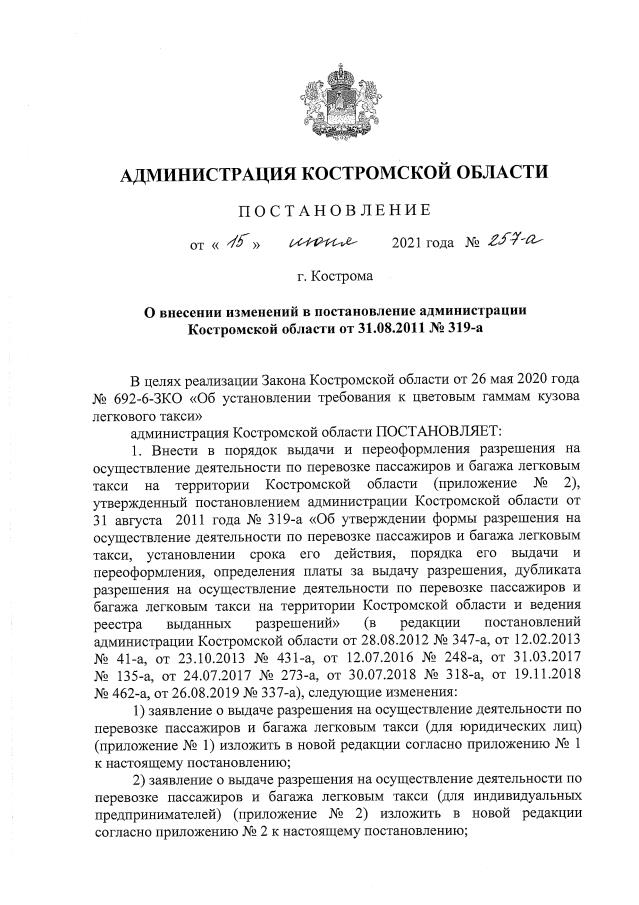 АДМИНИСТРАЦИЯ КОСТРОМСКОЙ ОБЛАСТИ

ПОСТАНОВЛЕНИЕ

от « 15 » июня 2021 года № 257-а

г. Кострома

О внесении изменений в постановление администрации Костромской области от 31.08.2011 № 319-а

В целях реализации Закона Костромской области от 26 мая 2020 года № 692-6-ЗКО «Об установлении требования к цветовым гаммам кузова легкового такси»

администрация Костромской области ПОСТАНОВЛЯЕТ:

1. Внести в порядок выдачи и переоформления разрешения на осуществление деятельности по перевозке пассажиров и багажа легковым такси на территории Костромской области (приложение № 2), утвержденный постановлением администрации Костромской области от 31 августа 2011 года № 319-а «Об утверждении формы разрешения на осуществление деятельности по перевозке пассажиров и багажа легковым такси, установлении срока его действия, порядка его выдачи и переоформления, определения платы за выдачу разрешения, дубликата разрешения на осуществление деятельности по перевозке пассажиров и багажа легковым такси на территории Костромской области и ведения реестра выданных разрешений» (в редакции постановлений администрации Костромской области от 28.08.2012 № 347-а, от 12.02.2013 № 41-а, от 23.10.2013 № 431-а, от 12.07.2016 № 248-а, от 31.03.2017 № 135-а, от 24.07.2017 № 273-а, от 30.07.2018 № 318-а, от 19.11.2018 № 462-а, от 26.08.2019 № 337-а), следующие изменения:

1) заявление о выдаче разрешения на осуществление деятельности по перевозке пассажиров и багажа легковым такси (для юридических лиц) (приложение № 1) изложить в новой редакции согласно приложению № 1 к настоящему постановлению;

2) заявление о выдаче разрешения на осуществление деятельности по перевозке пассажиров и багажа легковым такси (для индивидуальных предпринимателей) (приложение № 2) изложить в новой редакции согласно приложению № 2 к настоящему постановлению;